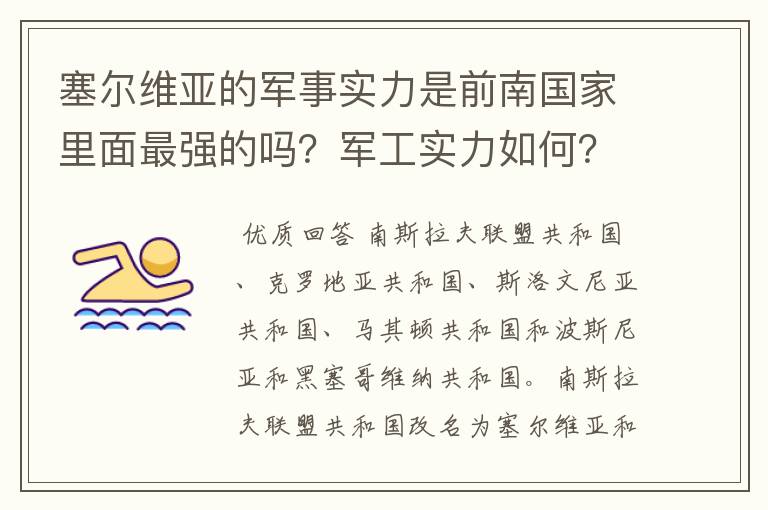 塞尔维亚的军事实力是前南国家里面最强的吗？军工实力如何？

优质回答 南斯拉夫联盟共和国、克罗地亚共和国、斯洛文尼亚共和国、马其顿共和国和波斯尼亚和黑塞哥维纳共和国。南斯拉夫联盟共和国改名为塞尔维亚和